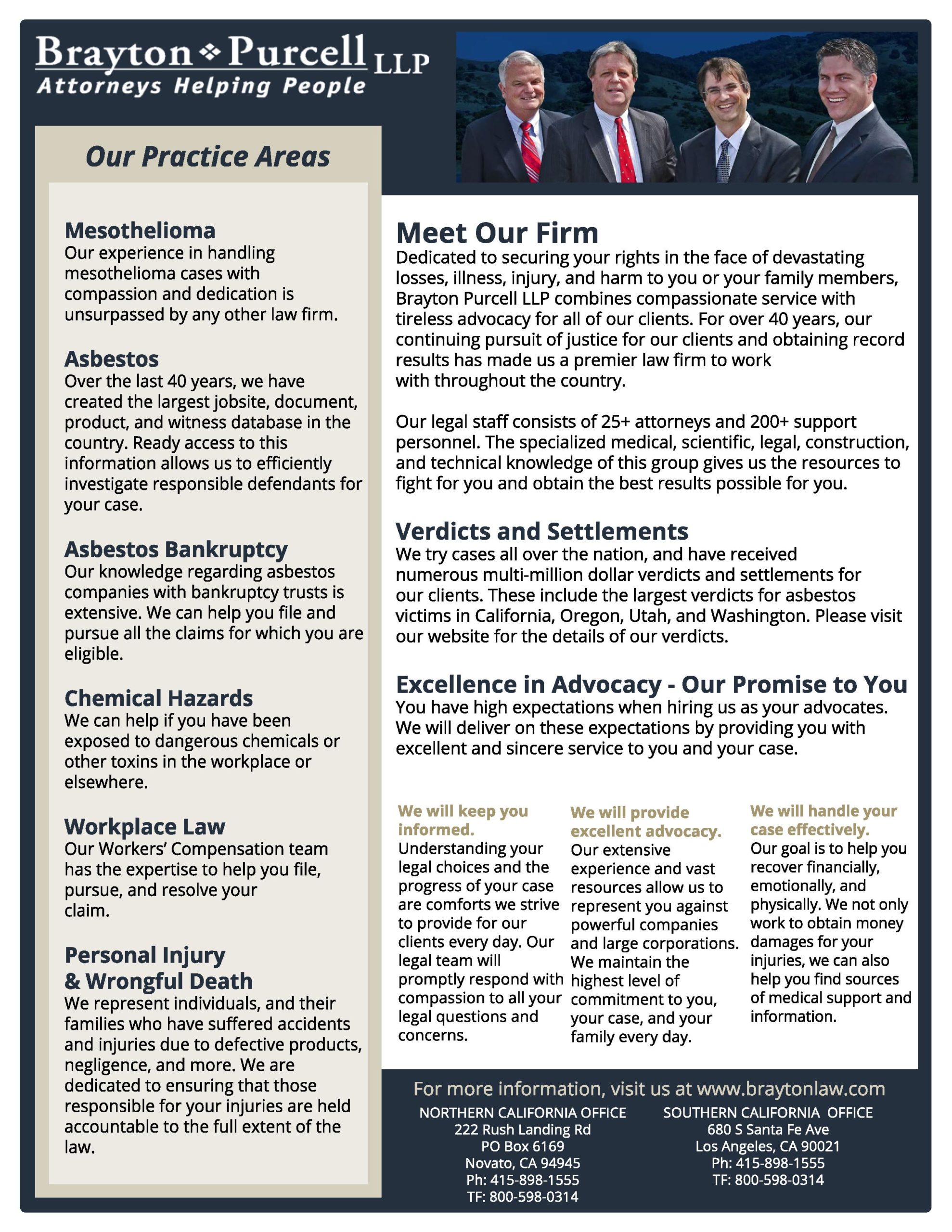 Brayton ❖ Purcell LLP
Attorneys Helping People

Our Practice Areas

Mesothelioma
Our experience in handling mesothelioma cases with compassion and dedication is unsurpassed by any other law firm.

Asbestos
Over the last 40 years, we have created the largest jobsite, document, product, and witness database in the country. Ready access to this information allows us to efficiently investigate responsible defendants for your case.

Asbestos Bankruptcy
Our knowledge regarding asbestos companies with bankruptcy trusts is extensive. We can help you file and pursue all the claims for which you are eligible.

Chemical Hazards
We can help if you have been exposed to dangerous chemicals or other toxins in the workplace or elsewhere.

Workplace Law
Our Workers' Compensation team has the expertise to help you file, pursue, and resolve your claim.

Personal Injury & Wrongful Death
We represent individuals, and their families who have suffered accidents and injuries due to defective products, negligence, and more. We are dedicated to ensuring that those responsible for your injuries are held accountable to the full extent of the law.

Meet Our Firm
Dedicated to securing your rights in the face of devastating losses, illness, injury, and harm to you or your family members, Brayton Purcell LLP combines compassionate service with tireless advocacy for all of our clients. For over 40 years, our continuing pursuit of justice for our clients and obtaining record results has made us a premier law firm to work with throughout the country.

Our legal staff consists of 25+ attorneys and 200+ support personnel. The specialized medical, scientific, legal, construction, and technical knowledge of this group gives us the resources to fight for you and obtain the best results possible for you.

Verdicts and Settlements
We try cases all over the nation, and have received numerous multi-million dollar verdicts and settlements for our clients. These include the largest verdicts for asbestos victims in California, Oregon, Utah, and Washington. Please visit our website for the details of our verdicts.

Excellence in Advocacy - Our Promise to You
You have high expectations when hiring us as your advocates. We will deliver on these expectations by providing you with excellent and sincere service to you and your case.

We will keep you informed.
Understanding your legal choices and the progress of your case are comforts we strive to provide for our clients every day. Our legal team will promptly respond with compassion to all your legal questions and concerns.

We will provide excellent advocacy.
Our extensive experience and vast resources allow us to represent you against powerful companies and large corporations. We maintain the highest level of commitment to you, your case, and your family every day.

We will handle your case effectively.
Our goal is to help you recover financially, emotionally, and physically. We not only work to obtain money damages for your injuries, we can also help you find sources of medical support and information.

For more information, visit us at www.braytonlaw.com

NORTHERN CALIFORNIA OFFICE
222 Rush Landing Rd
PO Box 6169
Novato, CA 94945
Ph: 415-898-1555
TF: 800-598-0314

SOUTHERN CALIFORNIA OFFICE
680 S Santa Fe Ave
Los Angeles, CA 90021
Ph: 415-898-1555
TF: 800-598-0314